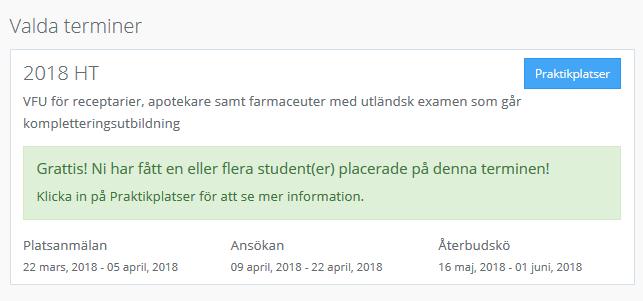 Valda terminer

2018 HT

Praktikplatser

VFU för receptarier, apotekare samt farmaceuter med utländsk examen som går kompletteringsutbildning

Grattis! Ni har fått en eller flera student(er) placerade på denna terminen!

Klicka in på Praktikplatser för att se mer information.

Platsanmälan
22 mars, 2018 - 05 april, 2018

Ansökan
09 april, 2018 - 22 april, 2018

Återbudskö
16 maj, 2018 - 01 juni, 2018